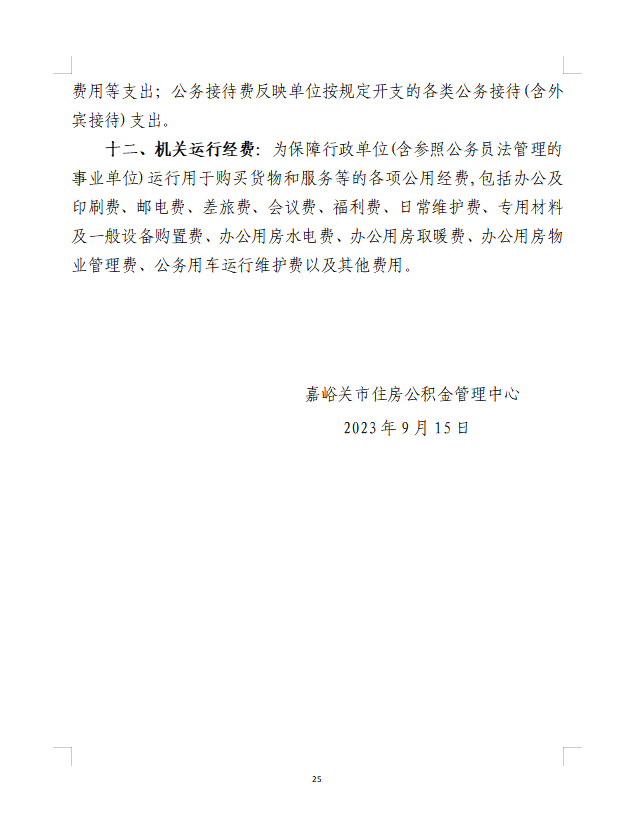 费用等支出；公务接待费反映单位按规定开支的各类公务接待(含外宾接待)支出。

十二、机关运行经费：为保障行政单位(含参照公务员法管理的事业单位)运行用于购买货物和服务等的各项公用经费,包括办公及印刷费、邮电费、差旅费、会议费、福利费、日常维护费、专用材料及一般设备购置费、办公用房水电费、办公用房取暖费、办公用房物业管理费、公务用车运行维护费以及其他费用。

嘉峪关市住房公积金管理中心

2023年9月15日

25